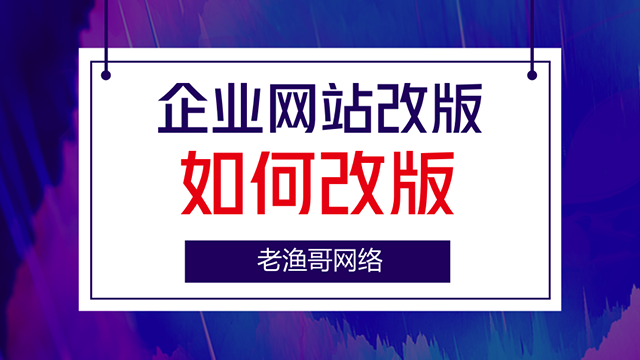 企业网站改版
如何改版
老渔哥网络